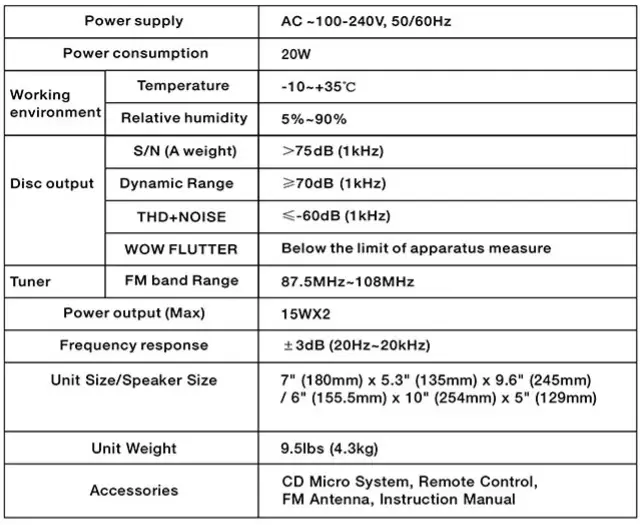 | Power supply | | AC ~100-240V, 50/60Hz |
|---|---|---|
| Power consumption | | 20W |
| Working environment | Temperature | -10~+35℃ |
| | Relative humidity | 5%~90% |
| Disc output | S/N (A weight) | >75dB (1kHz) |
| | Dynamic Range | ≥70dB (1kHz) |
| | THD+NOISE | ≤-60dB (1kHz) |
| | WOW FLUTTER | Below the limit of apparatus measure |
| Tuner | FM band Range | 87.5MHz~108MHz |
| Power output (Max) | | 15WX2 |
| Frequency response | | ±3dB (20Hz~20kHz) |
| Unit Size/Speaker Size | | 7" (180mm) x 5.3" (135mm) x 9.6" (245mm) / 6" (155.5mm) x 10" (254mm) x 5" (129mm) |
| Unit Weight | | 9.5lbs (4.3kg) |
| Accessories | | CD Micro System, Remote Control, FM Antenna, Instruction Manual |